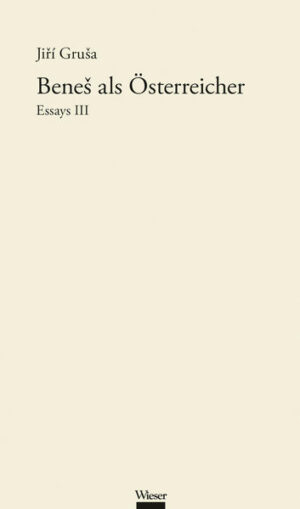 Jiří Gruša

Beneš als Österreicher

Essays III

Wieser